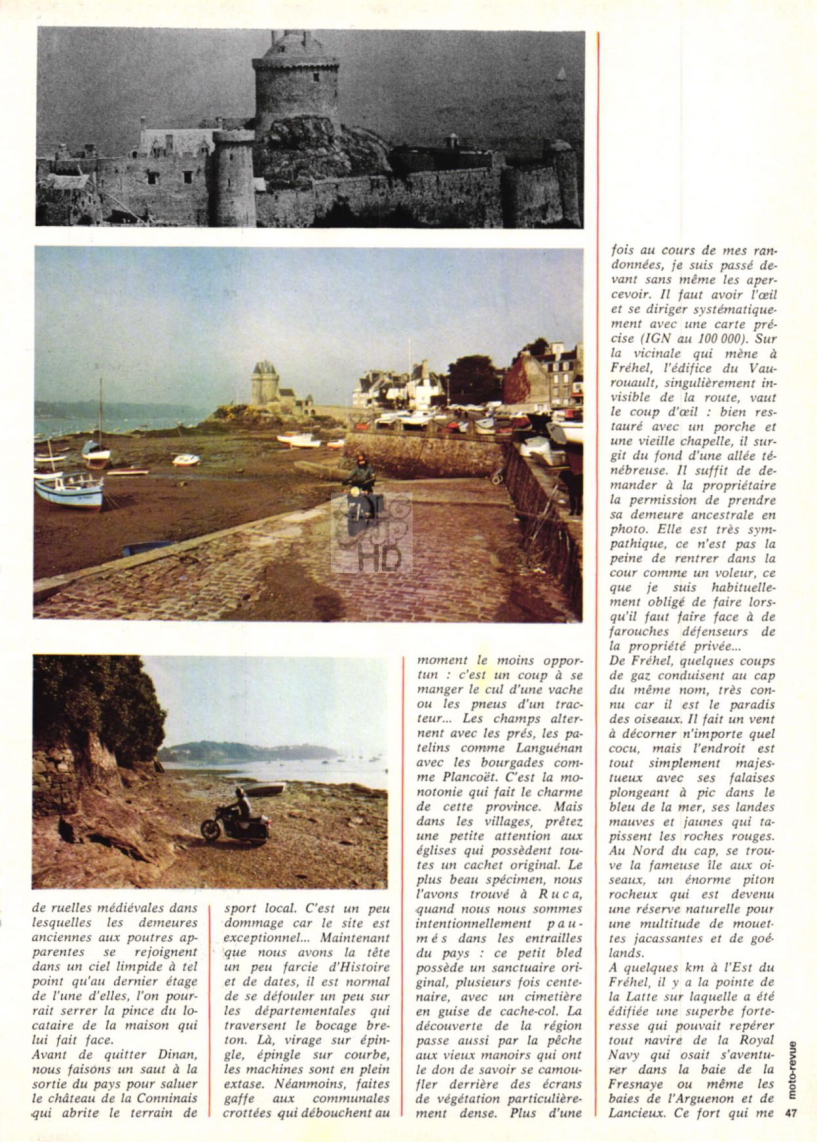 de ruelles médiévales dans lesquelles les demeures anciennes aux poutres apparentes se rejoignent dans un ciel limpide à tel point qu'au dernier étage de l'une d'elles, l'on pourrait serrer la pince du locataire de la maison qui lui fait face.
Avant de quitter Dinan, nous faisons un saut à la sortie du pays pour saluer le château de la Conninais qui abrite le terrain de

sport local. C'est un peu dommage car le site est exceptionnel... Maintenant que nous avons la tête un peu farcie d'Histoire et de dates, il est normal de se défouler un peu sur les départementales qui traversent le bocage breton. Là, virage sur épingle, épingle sur courbe, les machines sont en plein extase. Néanmoins, faites gaffe aux communales crottées qui débouchent au

moment le moins opportun : c'est un coup à se manger le cul d'une vache ou les pneus d'un tracteur... Les champs alternent avec les prés, les patelins comme Languénan avec les bourgades comme Plancoët. C'est la monotonie qui fait le charme de cette province. Mais dans les villages, prêtez une petite attention aux églises qui possèdent toutes un cachet original. Le plus beau spécimen, nous l'avons trouvé à Ruca, quand nous nous sommes intentionnellement paumés dans les entrailles du pays : ce petit bled possède un sanctuaire original, plusieurs fois centenaire, avec un cimetière en guise de cache-col. La découverte de la région passe aussi par la pêche aux vieux manoirs qui ont le don de savoir se camoufler derrière des écrans de végétation particulièrement dense. Plus d'une

fois au cours de mes randonnées, je suis passé devant sans même les apercevoir. Il faut avoir l'œil et se diriger systématiquement avec une carte précise (IGN au 100 000). Sur la vicinale qui mène à Fréhel, l'édifice du Vaurouault, singulièrement invisible de la route, vaut le coup d'œil : bien restauré avec un porche et une vieille chapelle, il surgit du fond d'une allée ténébreuse. Il suffit de demander à la propriétaire la permission de prendre sa demeure ancestrale en photo. Elle est très sympathique, ce n'est pas la peine de rentrer dans la cour comme un voleur, ce que je suis habituellement obligé de faire lorsqu'il faut faire face à de farouches défenseurs de la propriété privée...
De Fréhel, quelques coups de gaz conduisent au cap du même nom, très connu car il est le paradis des oiseaux. Il fait un vent à décorner n'importe quel cocu, mais l'endroit est tout simplement majestueux avec ses falaises plongeant à pic dans le bleu de la mer, ses landes mauves et jaunes qui tapissent les roches rouges. Au Nord du cap, se trouve la fameuse île aux oiseaux, un énorme piton rocheux qui est devenu une réserve naturelle pour une multitude de mouettes jacassantes et de goélands.
A quelques km à l'Est du Fréhel, il y a la pointe de la Latte sur laquelle a été édifiée une superbe forteresse qui pouvait repérer tout navire de la Royal Navy qui osait s'aventurer dans la baie de la Fresnaye ou même les baies de l'Arguenon et de Lancieux. Ce fort qui me

moto-revue 47